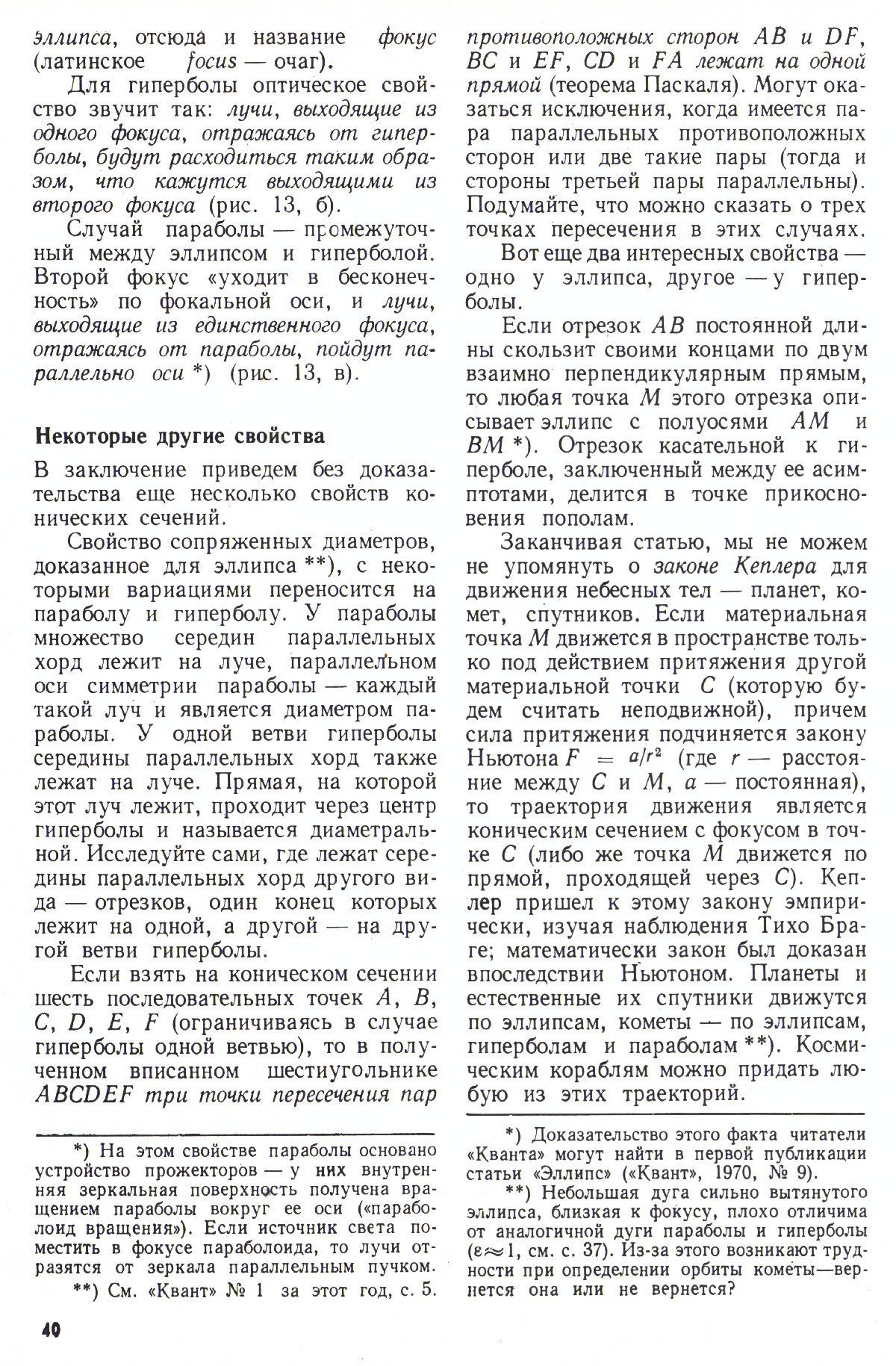 эллипса, отсюда и название фокус (латинское focus — очаг).

Для гиперболы оптическое свойство звучит так: лучи, выходящие из одного фокуса, отражаясь от гиперболы, будут расходиться таким образом, что кажутся выходящими из второго фокуса (рис. 13, б).

Случай параболы — промежуточный между эллипсом и гиперболой. Второй фокус «уходит в бесконечность» по фокальной оси, и лучи, выходящие из единственного фокуса, отражаясь от параболы, пойдут параллельно оси *) (рис. 13, в).

Некоторые другие свойства

В заключение приведем без доказательства еще несколько свойств конических сечений.

Свойство сопряженных диаметров, доказанное для эллипса **), с некоторыми вариациями переносится на параболу и гиперболу. У параболы множество середин параллельных хорд лежит на луче, параллельном оси симметрии параболы — каждый такой луч и является диаметром параболы. У одной ветви гиперболы середины параллельных хорд также лежат на луче. Прямая, на которой этот луч лежит, проходит через центр гиперболы и называется диаметральной. Исследуйте сами, где лежат середины параллельных хорд другого вида — отрезков, один конец которых лежит на одной, а другой — на другой ветви гиперболы.

Если взять на коническом сечении шесть последовательных точек $A$, $B$, $C$, $D$, $E$, $F$ (ограничиваясь в случае гиперболы одной ветвью), то в полученном вписанном шестиугольнике $ABCDEF$ три точки пересечения пар противоположных сторон $AB$ и $DF$, $BC$ и $EF$, $CD$ и $FA$ лежат на одной прямой (теорема Паскаля). Могут оказаться исключения, когда имеется пара параллельных противоположных сторон или две такие пары (тогда и стороны третьей пары параллельны). Подумайте, что можно сказать о трех точках пересечения в этих случаях.

Вот еще два интересных свойства — одно у эллипса, другое — у гиперболы.

Если отрезок $AB$ постоянной длины скользит своими концами по двум взаимно перпендикулярным прямым, то любая точка $M$ этого отрезка описывает эллипс с полуосями $AM$ и $BM$ *). Отрезок касательной к гиперболе, заключенный между ее асимптотами, делится в точке прикосновения пополам.

Заканчивая статью, мы не можем не упомянуть о законе Кеплера для движения небесных тел — планет, комет, спутников. Если материальная точка $M$ движется в пространстве только под действием притяжения другой материальной точки $C$ (которую будем считать неподвижной), причем сила притяжения подчиняется закону Ньютона $F = a/r^2$ (где $r$ — расстояние между $C$ и $M$, $a$ — постоянная), то траектория движения является коническим сечением с фокусом в точке $C$ (либо же точка $M$ движется по прямой, проходящей через $C$). Кеплер пришел к этому закону эмпирически, изучая наблюдения Тихо Браге; математически закон был доказан впоследствии Ньютоном. Планеты и естественные их спутники движутся по эллипсам, кометы — по эллипсам, гиперболам и параболам **). Космическим кораблям можно придать любую из этих траекторий.

*) На этом свойстве параболы основано устройство прожекторов — у них внутренняя зеркальная поверхность получена вращением параболы вокруг ее оси («параболоид вращения»). Если источник света поместить в фокусе параболоида, то лучи отразятся от зеркала параллельным пучком.

**) См. «Квант» № 1 за этот год, с. 5.

*) Доказательство этого факта читатели «Кванта» могут найти в первой публикации статьи «Эллипс» («Квант», 1970, № 9).

**) Небольшая дуга сильно вытянутого эллипса, близкая к фокусу, плохо отличима от аналогичной дуги параболы и гиперболы ($\varepsilon \approx 1$, см. с. 37). Из-за этого возникают трудности при определении орбиты кометы—вернется она или не вернется?

40